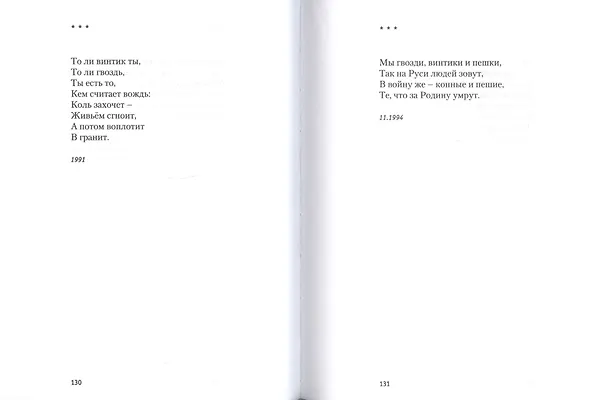 * * *

То ли винтик ты,
То ли гвоздь,
Ты есть то,
Кем считает вождь:
Коль захочет –
Живьём сгноит,
А потом воплотит
В гранит.

1991

130

* * *

Мы гвозди, винтики и пешки,
Так на Руси людей зовут,
В войну же – конные и пешие,
Те, что за Родину умрут.

11.1994

131